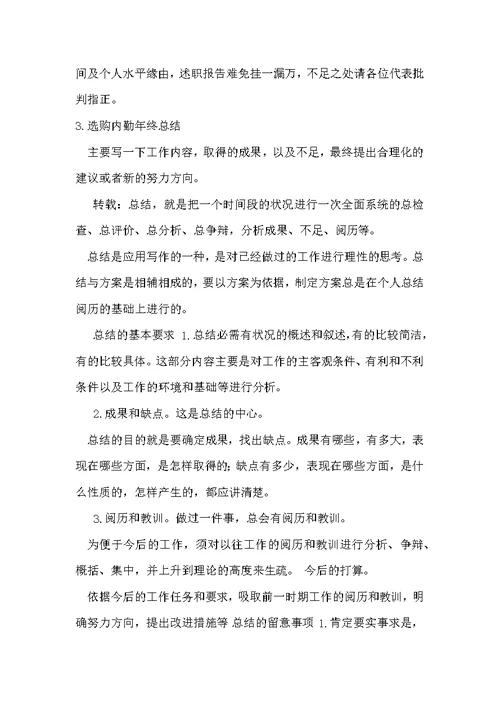 间及个人水平缘由，述职报告难免挂一漏万，不足之处请各位代表批判指正。

3.选购内勤年终总结

主要写一下工作内容，取得的成果，以及不足，最终提出合理化的建议或者新的努力方向。

转载：总结，就是把一个时间段的状况进行一次全面系统的总检查、总评价、总分析、总争辩，分析成果、不足、阅历等。

总结是应用写作的一种，是对已经做过的工作进行理性的思考。总结与方案是相辅相成的，要以方案为依据，制定方案总是在个人总结阅历的基础上进行的。

总结的基本要求 1.总结必需有状况的概述和叙述，有的比较简洁，有的比较具体。这部分内容主要是对工作的主客观条件、有利和不利条件以及工作的环境和基础等进行分析。

2.成果和缺点。这是总结的中心。

总结的目的就是要确定成果，找出缺点。成果有哪些，有多大，表现在哪些方面，是怎样取得的；缺点有多少，表现在哪些方面，是什么性质的，怎样产生的，都应讲清楚。

3.阅历和教训。做过一件事，总会有阅历和教训。

为便于今后的工作，须对以往工作的阅历和教训进行分析、争辩、概括、集中，并上升到理论的高度来生疏。 今后的打算。

依据今后的工作任务和要求，吸取前一时期工作的阅历和教训，明确努力方向，提出改进措施等 总结的留意事项 1.肯定要实事求是，